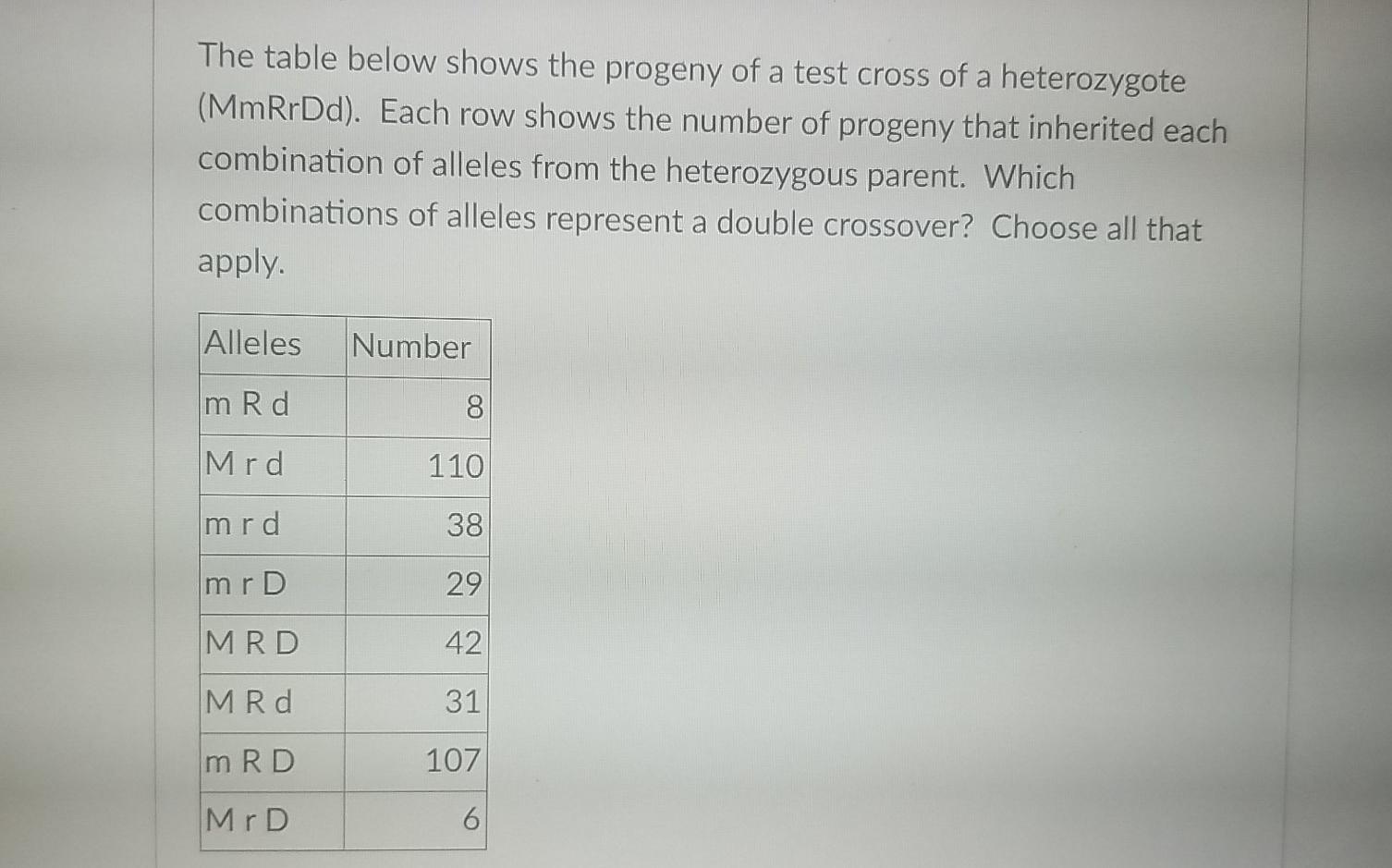 The table below shows the progeny of a test cross of a heterozygote (MmRrDd). Each row shows the number of progeny that inherited each combination of alleles from the heterozygous parent. Which combinations of alleles represent a double crossover? Choose all that apply.

| Alleles | Number |
|---|---|
| m R d | 8 |
| M r d | 110 |
| m r d | 38 |
| m r D | 29 |
| M R D | 42 |
| M R d | 31 |
| m R D | 107 |
| M r D | 6 |